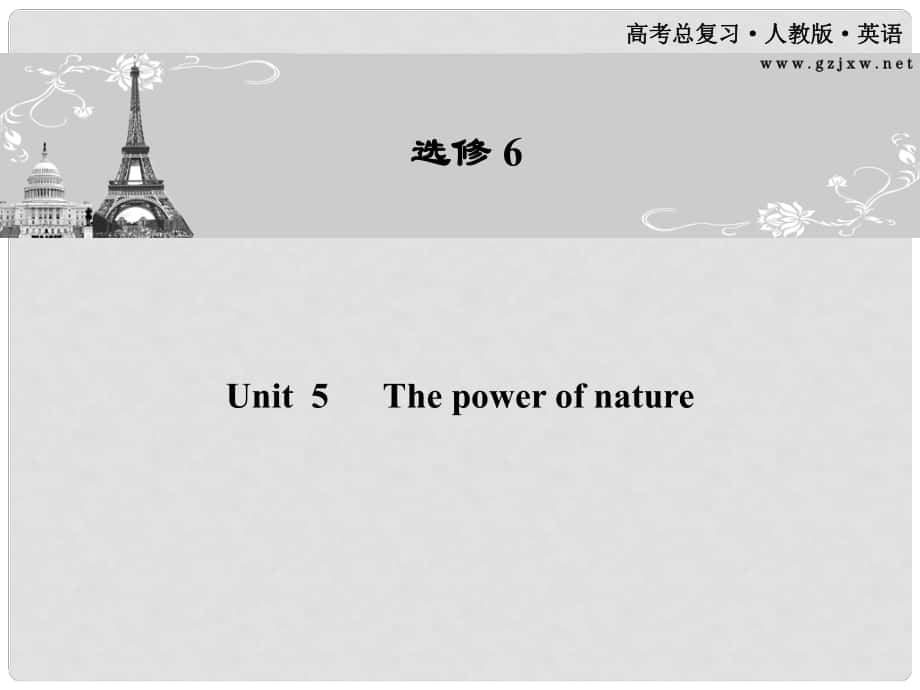 高考总复习·人教版·英语

www.gzjxw.net

选修 6

Unit 5 The power of nature